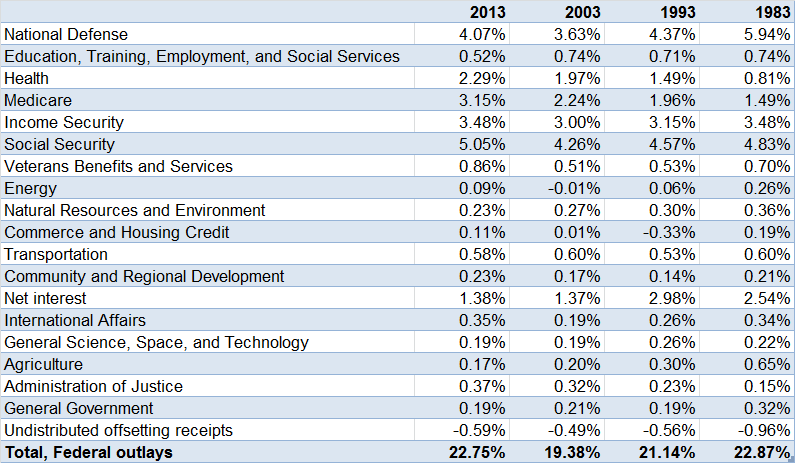 |  | 2013 | 2003 | 1993 | 1983 |
|---|---|---|---|---|
| National Defense | 4.07% | 3.63% | 4.37% | 5.94% |
| Education, Training, Employment, and Social Services | 0.52% | 0.74% | 0.71% | 0.74% |
| Health | 2.29% | 1.97% | 1.49% | 0.81% |
| Medicare | 3.15% | 2.24% | 1.96% | 1.49% |
| Income Security | 3.48% | 3.00% | 3.15% | 3.48% |
| Social Security | 5.05% | 4.26% | 4.57% | 4.83% |
| Veterans Benefits and Services | 0.86% | 0.51% | 0.53% | 0.70% |
| Energy | 0.09% | -0.01% | 0.06% | 0.26% |
| Natural Resources and Environment | 0.23% | 0.27% | 0.30% | 0.36% |
| Commerce and Housing Credit | 0.11% | 0.01% | -0.33% | 0.19% |
| Transportation | 0.58% | 0.60% | 0.53% | 0.60% |
| Community and Regional Development | 0.23% | 0.17% | 0.14% | 0.21% |
| Net interest | 1.38% | 1.37% | 2.98% | 2.54% |
| International Affairs | 0.35% | 0.19% | 0.26% | 0.34% |
| General Science, Space, and Technology | 0.19% | 0.19% | 0.26% | 0.22% |
| Agriculture | 0.17% | 0.20% | 0.30% | 0.65% |
| Administration of Justice | 0.37% | 0.32% | 0.23% | 0.15% |
| General Government | 0.19% | 0.21% | 0.19% | 0.32% |
| Undistributed offsetting receipts | -0.59% | -0.49% | -0.56% | -0.96% |
| **Total, Federal outlays** | **22.75%** | **19.38%** | **21.14%** | **22.87%** |